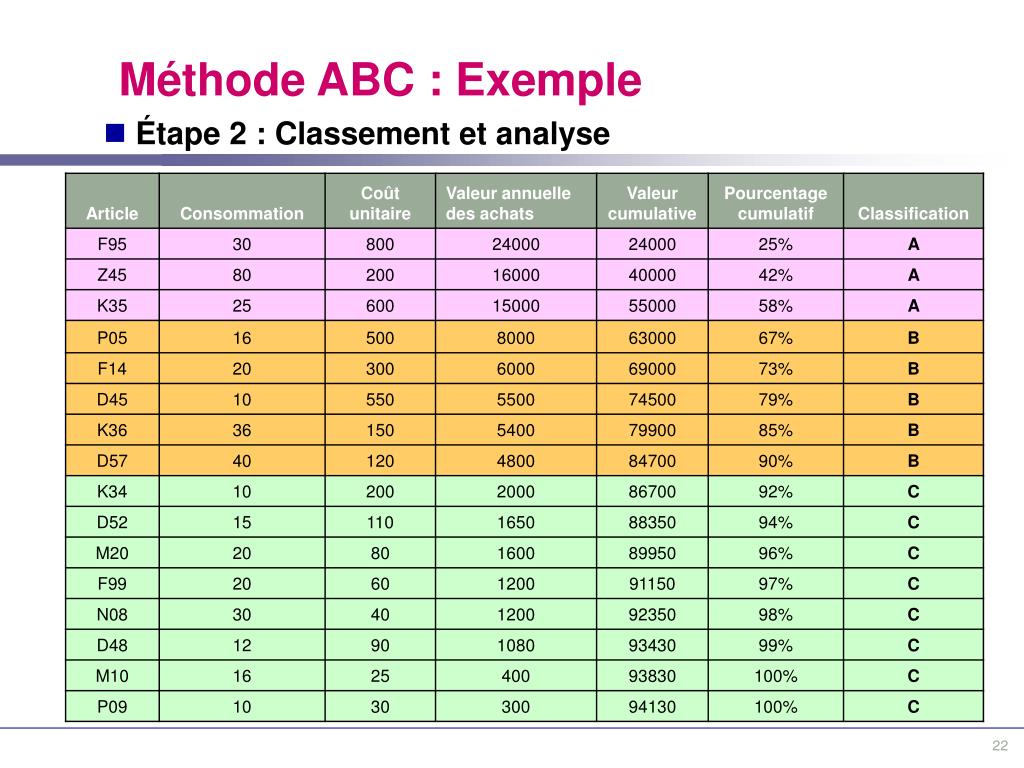 Méthode ABC : Exemple

Étape 2 : Classement et analyse

| Article | Consommation | Coût unitaire | Valeur annuelle des achats | Valeur cumulative | Pourcentage cumulatif | Classification |
|---|---|---|---|---|---|---|
| F95 | 30 | 800 | 24000 | 24000 | 25% | A |
| Z45 | 80 | 200 | 16000 | 40000 | 42% | A |
| K35 | 25 | 600 | 15000 | 55000 | 58% | A |
| P05 | 16 | 500 | 8000 | 63000 | 67% | B |
| F14 | 20 | 300 | 6000 | 69000 | 73% | B |
| D45 | 10 | 550 | 5500 | 74500 | 79% | B |
| K36 | 36 | 150 | 5400 | 79900 | 85% | B |
| D57 | 40 | 120 | 4800 | 84700 | 90% | B |
| K34 | 10 | 200 | 2000 | 86700 | 92% | C |
| D52 | 15 | 110 | 1650 | 88350 | 94% | C |
| M20 | 20 | 80 | 1600 | 89950 | 96% | C |
| F99 | 20 | 60 | 1200 | 91150 | 97% | C |
| N08 | 30 | 40 | 1200 | 92350 | 98% | C |
| D48 | 12 | 90 | 1080 | 93430 | 99% | C |
| M10 | 16 | 25 | 400 | 93830 | 100% | C |
| P09 | 10 | 30 | 300 | 94130 | 100% | C |

22